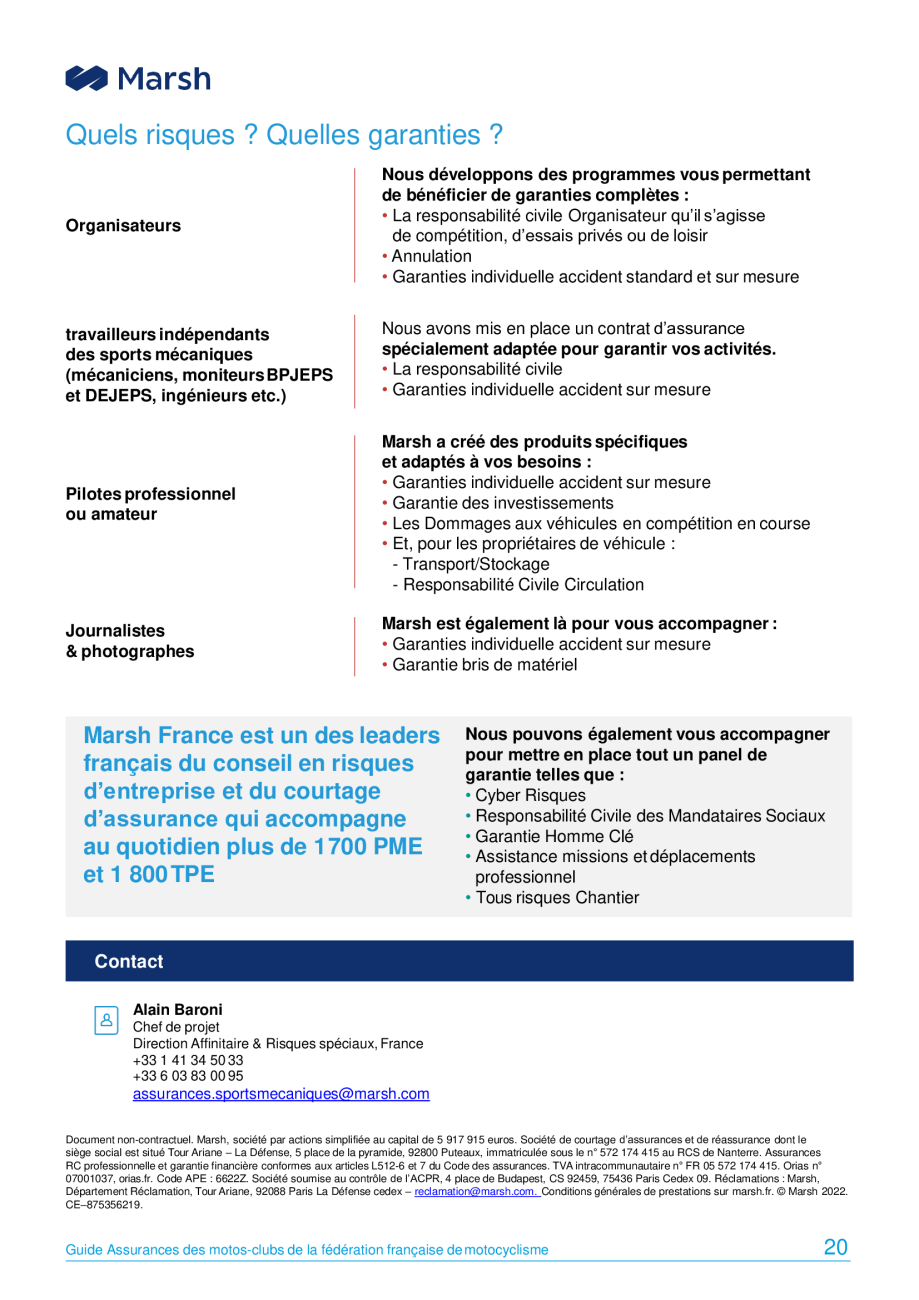 Marsh

Quels risques ? Quelles garanties ?

Organisateurs

Nous développons des programmes vous permettant de bénéficier de garanties complètes :
• La responsabilité civile Organisateur qu'il s'agisse de compétition, d'essais privés ou de loisir
• Annulation
• Garanties individuelle accident standard et sur mesure

travailleurs indépendants des sports mécaniques (mécaniciens, moniteurs BPJEPS et DEJEPS, ingénieurs etc.)

Nous avons mis en place un contrat d'assurance spécialement adaptée pour garantir vos activités.
• La responsabilité civile
• Garanties individuelle accident sur mesure

Pilotes professionnel ou amateur

Marsh a créé des produits spécifiques et adaptés à vos besoins :
• Garanties individuelle accident sur mesure
• Garantie des investissements
• Les Dommages aux véhicules en compétition en course
• Et, pour les propriétaires de véhicule :
- Transport/Stockage
- Responsabilité Civile Circulation

Journalistes & photographes

Marsh est également là pour vous accompagner :
• Garanties individuelle accident sur mesure
• Garantie bris de matériel

Marsh France est un des leaders français du conseil en risques d'entreprise et du courtage d'assurance qui accompagne au quotidien plus de 1700 PME et 1 800 TPE

Nous pouvons également vous accompagner pour mettre en place tout un panel de garantie telles que :
• Cyber Risques
• Responsabilité Civile des Mandataires Sociaux
• Garantie Homme Clé
• Assistance missions et déplacements professionnel
• Tous risques Chantier

Contact

Alain Baroni
Chef de projet
Direction Affinitaire & Risques spéciaux, France
+33 1 41 34 50 33
+33 6 03 83 00 95
assurances.sportsmecaniques@marsh.com

Document non-contractuel. Marsh, société par actions simplifiée au capital de 5 917 915 euros. Société de courtage d'assurances et de réassurance dont le siège social est situé Tour Ariane – La Défense, 5 place de la pyramide, 92800 Puteaux, immatriculée sous le n° 572 174 415 au RCS de Nanterre. Assurances RC professionnelle et garantie financière conformes aux articles L512-6 et 7 du Code des assurances. TVA intracommunautaire n° FR 05 572 174 415. Orias n° 07001037, orias.fr. Code APE : 6622Z. Société soumise au contrôle de l'ACPR, 4 place de Budapest, CS 92459, 75436 Paris Cedex 09. Réclamations : Marsh, Département Réclamation, Tour Ariane, 92088 Paris La Défense cedex – reclamation@marsh.com. Conditions générales de prestations sur marsh.fr. © Marsh 2022. CE–875356219.

Guide Assurances des motos-clubs de la fédération française de motocyclisme 20